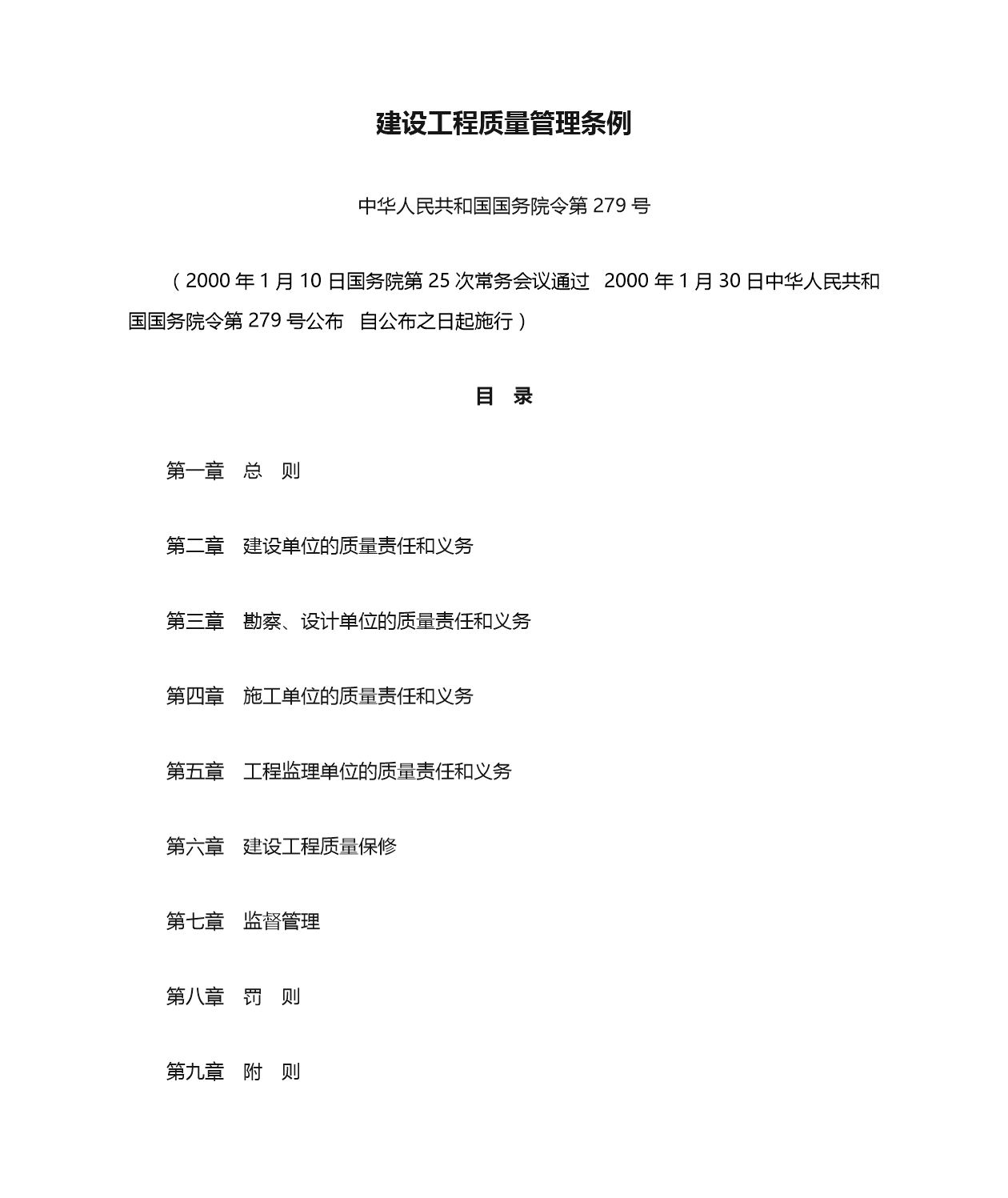 建设工程质量管理条例

中华人民共和国国务院令第 279 号

（2000 年 1 月 10 日国务院第 25 次常务会议通过 2000 年 1 月 30 日中华人民共和国国务院令第 279 号公布 自公布之日起施行）

目 录

第一章 总 则

第二章 建设单位的质量责任和义务

第三章 勘察、设计单位的质量责任和义务

第四章 施工单位的质量责任和义务

第五章 工程监理单位的质量责任和义务

第六章 建设工程质量保修

第七章 监督管理

第八章 罚 则

第九章 附 则